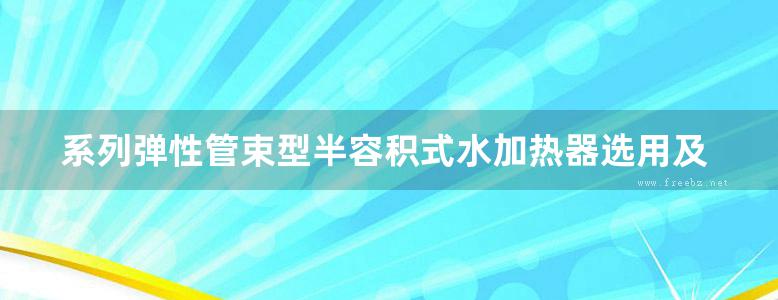 系列弹性管束型半容积式水加热器选用及

www.freebz.net